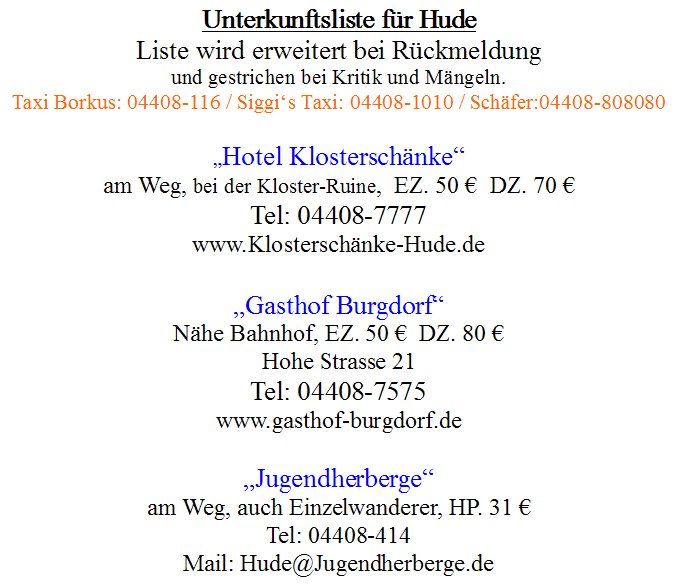 Unterkunftsliste für Hude
Liste wird erweitert bei Rückmeldung
und gestrichen bei Kritik und Mängeln.
Taxi Borkus: 04408-116 / Siggi‘s Taxi: 04408-1010 / Schäfer:04408-808080

„Hotel Klosterschänke“
am Weg, bei der Kloster-Ruine, EZ. 50 € DZ. 70 €
Tel: 04408-7777
www.Klosterschänke-Hude.de

„Gasthof Burgdorf“
Nähe Bahnhof, EZ. 50 € DZ. 80 €
Hohe Strasse 21
Tel: 04408-7575
www.gasthof-burgdorf.de

„Jugendherberge“
am Weg, auch Einzelwanderer, HP. 31 €
Tel: 04408-414
Mail: Hude@Jugendherberge.de